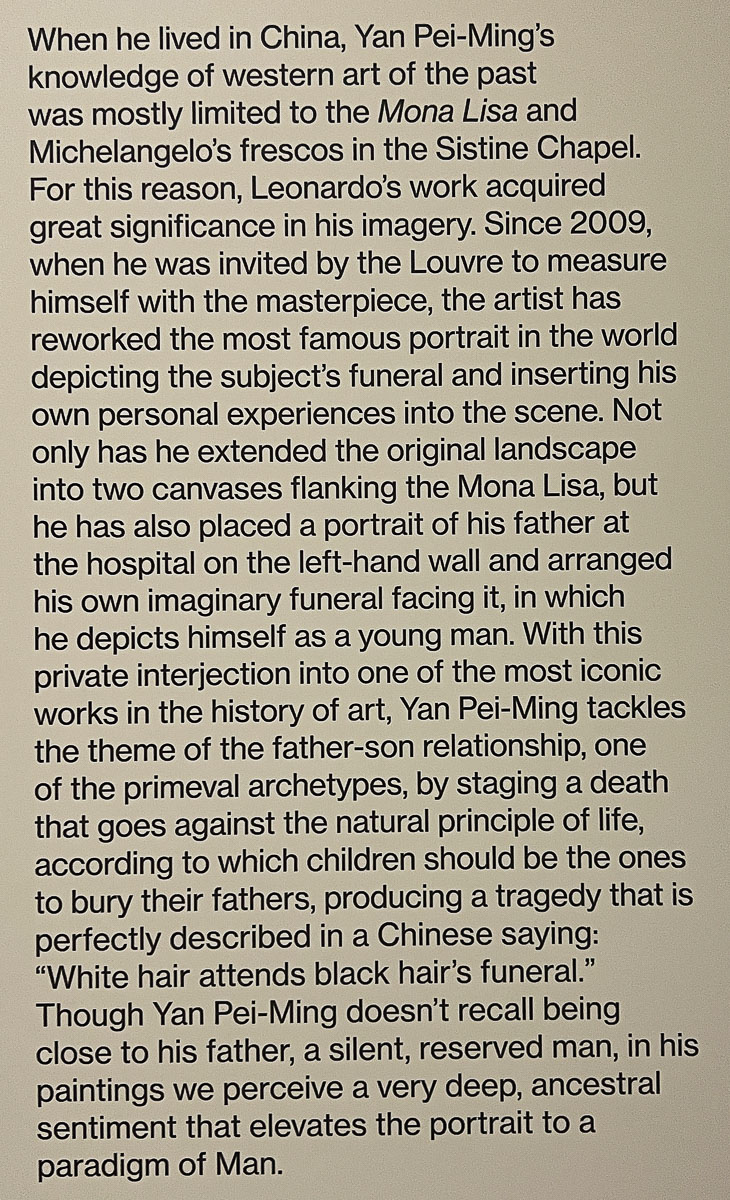 When he lived in China, Yan Pei-Ming's knowledge of western art of the past was mostly limited to the Mona Lisa and Michelangelo's frescos in the Sistine Chapel. For this reason, Leonardo's work acquired great significance in his imagery. Since 2009, when he was invited by the Louvre to measure himself with the masterpiece, the artist has reworked the most famous portrait in the world depicting the subject's funeral and inserting his own personal experiences into the scene. Not only has he extended the original landscape into two canvases flanking the Mona Lisa, but he has also placed a portrait of his father at the hospital on the left-hand wall and arranged his own imaginary funeral facing it, in which he depicts himself as a young man. With this private interjection into one of the most iconic works in the history of art, Yan Pei-Ming tackles the theme of the father-son relationship, one of the primeval archetypes, by staging a death that goes against the natural principle of life, according to which children should be the ones to bury their fathers, producing a tragedy that is perfectly described in a Chinese saying: "White hair attends black hair's funeral." Though Yan Pei-Ming doesn't recall being close to his father, a silent, reserved man, in his paintings we perceive a very deep, ancestral sentiment that elevates the portrait to a paradigm of Man.